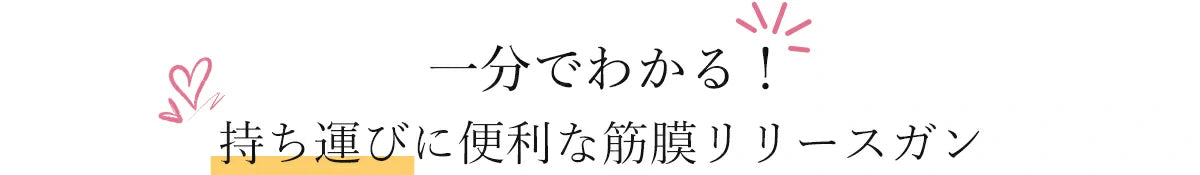 一分でわかる！
持ち運びに便利な筋膜リリースガン